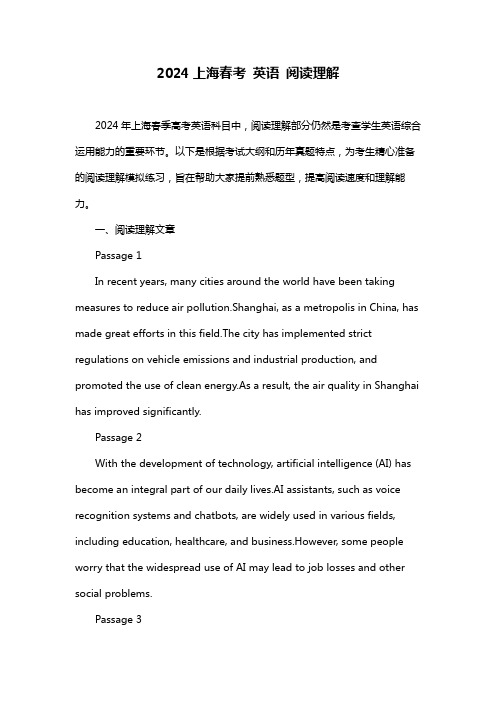 2024 上海春考 英语 阅读理解

2024 年上海春季高考英语科目中，阅读理解部分仍然是考查学生英语综合运用能力的重要环节。以下是根据考试大纲和历年真题特点，为考生精心准备的阅读理解模拟练习，旨在帮助大家提前熟悉题型，提高阅读速度和理解能力。

一、阅读理解文章

Passage 1

In recent years, many cities around the world have been taking measures to reduce air pollution.Shanghai, as a metropolis in China, has made great efforts in this field.The city has implemented strict regulations on vehicle emissions and industrial production, and promoted the use of clean energy.As a result, the air quality in Shanghai has improved significantly.

Passage 2

With the development of technology, artificial intelligence (AI) has become an integral part of our daily lives.AI assistants, such as voice recognition systems and chatbots, are widely used in various fields, including education, healthcare, and business.However, some people worry that the widespread use of AI may lead to job losses and other social problems.

Passage 3